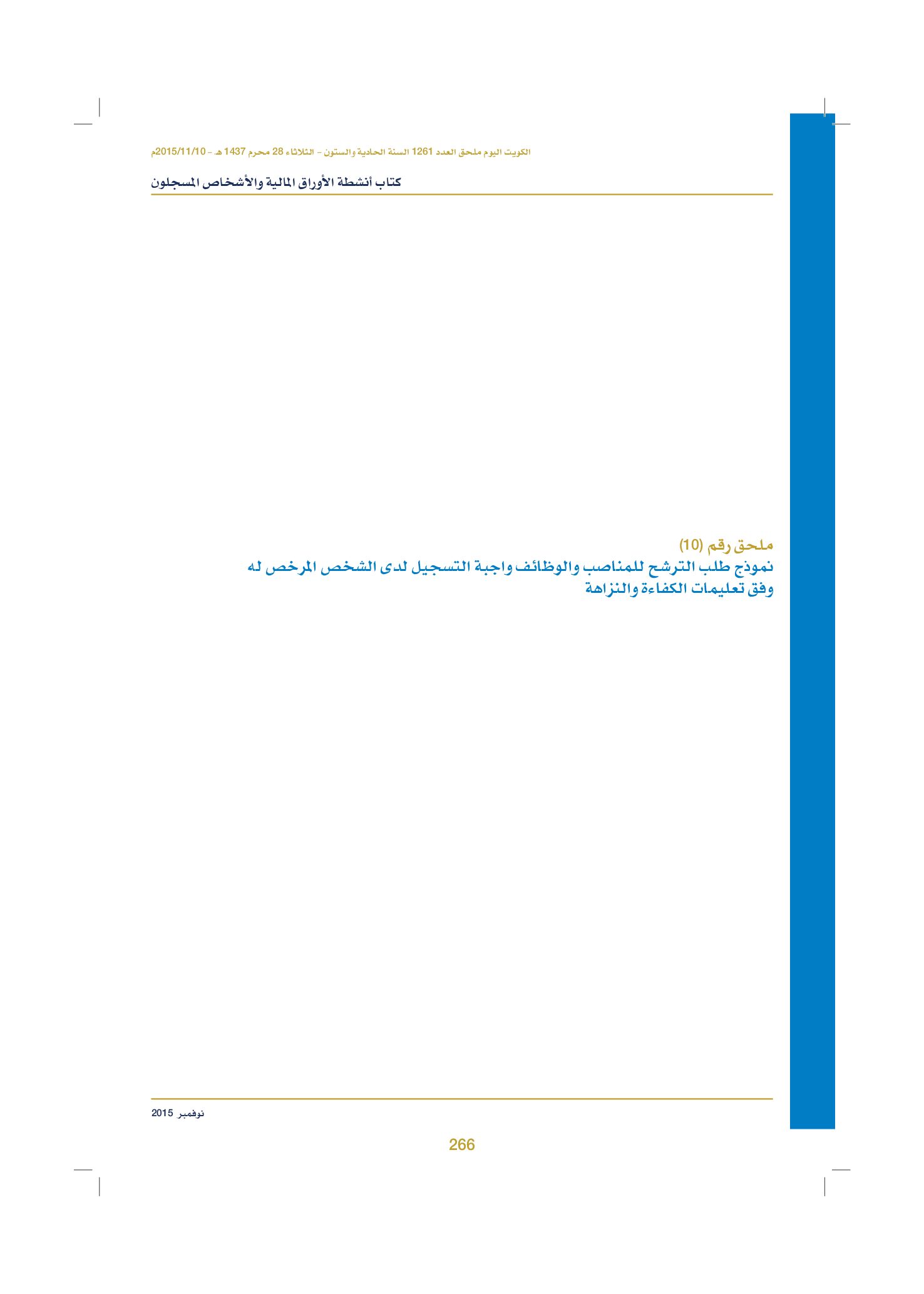 الكويت اليوم ملحق العدد 1261 السنة الحادية والستون - الثلاثاء 28 محرم 1437 هـ - 2015/11/10م

كتاب أنشطة الأوراق المالية والأشخاص المسجلون

ملحق رقم (10)
نموذج طلب الترشح للمناصب والوظائف واجبة التسجيل لدى الشخص المرخص له وفق تعليمات الكفاءة والنزاهة

نوفمبر 2015

266